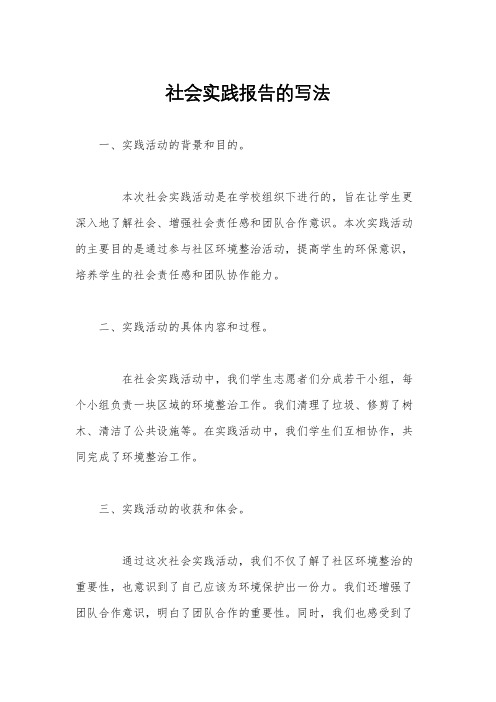 社会实践报告的写法

一、实践活动的背景和目的。

本次社会实践活动是在学校组织下进行的，旨在让学生更深入地了解社会、增强社会责任感和团队合作意识。本次实践活动的主要目的是通过参与社区环境整治活动，提高学生的环保意识，培养学生的社会责任感和团队协作能力。

二、实践活动的具体内容和过程。

在社会实践活动中，我们学生志愿者们分成若干小组，每个小组负责一块区域的环境整治工作。我们清理了垃圾、修剪了树木、清洁了公共设施等。在实践活动中，我们学生们互相协作，共同完成了环境整治工作。

三、实践活动的收获和体会。

通过这次社会实践活动，我们不仅了解了社区环境整治的重要性，也意识到了自己应该为环境保护出一份力。我们还增强了团队合作意识，明白了团队合作的重要性。同时，我们也感受到了